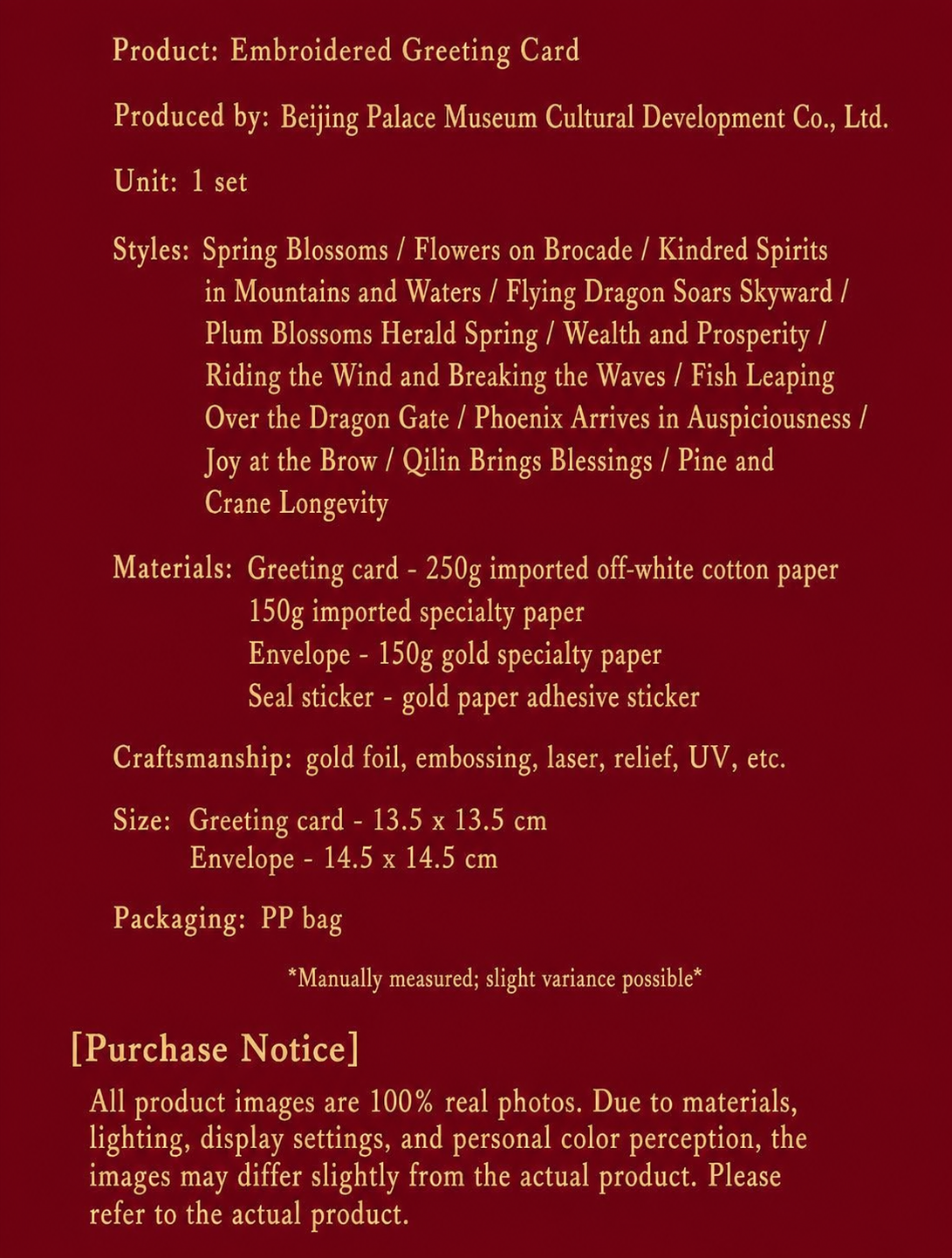 Product: Embroidered Greeting Card

Produced by: Beijing Palace Museum Cultural Development Co., Ltd.

Unit: 1 set

Styles: Spring Blossoms / Flowers on Brocade / Kindred Spirits in Mountains and Waters / Flying Dragon Soars Skyward / Plum Blossoms Herald Spring / Wealth and Prosperity / Riding the Wind and Breaking the Waves / Fish Leaping Over the Dragon Gate / Phoenix Arrives in Auspiciousness / Joy at the Brow / Qilin Brings Blessings / Pine and Crane Longevity

Materials: Greeting card - 250g imported off-white cotton paper
150g imported specialty paper
Envelope - 150g gold specialty paper
Seal sticker - gold paper adhesive sticker

Craftsmanship: gold foil, embossing, laser, relief, UV, etc.

Size: Greeting card - 13.5 x 13.5 cm
Envelope - 14.5 x 14.5 cm

Packaging: PP bag

*Manually measured; slight variance possible*

[Purchase Notice]

All product images are 100% real photos. Due to materials, lighting, display settings, and personal color perception, the images may differ slightly from the actual product. Please refer to the actual product.